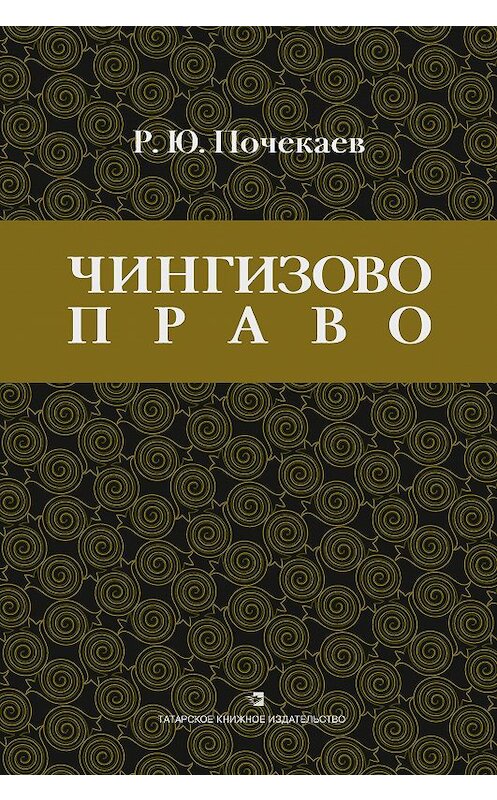 Р. Ю. Почекаев

ЧИНГИЗОВО
ПРАВО

ТАТАРСКОЕ КНИЖНОЕ ИЗДАТЕЛЬСТВО